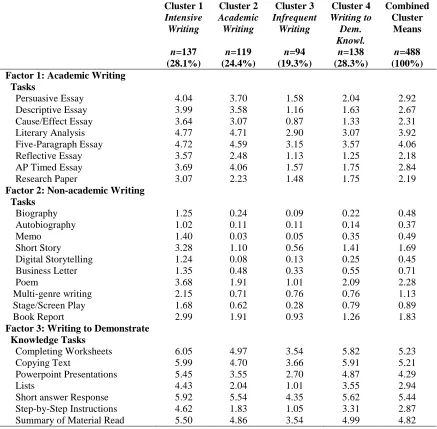 |  | Cluster 1 Intensive Writing n=137 (28.1%) | Cluster 2 Academic Writing n=119 (24.4%) | Cluster 3 Infrequent Writing n=94 (19.3%) | Cluster 4 Writing to Dem. Knowl. n=138 (28.3%) | Combined Cluster Means n=488 (100%) |
|---|---|---|---|---|---|
| Factor 1: Academic Writing Tasks | | | | | |
| Persuasive Essay | 4.04 | 3.70 | 1.58 | 2.04 | 2.92 |
| Descriptive Essay | 3.99 | 3.58 | 1.16 | 1.63 | 2.67 |
| Cause/Effect Essay | 3.64 | 3.07 | 0.87 | 1.33 | 2.31 |
| Literary Analysis | 4.77 | 4.71 | 2.90 | 3.07 | 3.92 |
| Five-Paragraph Essay | 4.72 | 4.59 | 3.15 | 3.57 | 4.06 |
| Reflective Essay | 3.57 | 2.48 | 1.13 | 1.25 | 2.18 |
| AP Timed Essay | 3.69 | 4.06 | 1.57 | 1.75 | 2.84 |
| Research Paper | 3.07 | 2.23 | 1.48 | 1.75 | 2.19 |
| Factor 2: Non-academic Writing Tasks | | | | | |
| Biography | 1.25 | 0.24 | 0.09 | 0.22 | 0.48 |
| Autobiography | 1.02 | 0.11 | 0.11 | 0.14 | 0.37 |
| Memo | 1.40 | 0.03 | 0.05 | 0.35 | 0.49 |
| Short Story | 3.28 | 1.10 | 0.56 | 1.41 | 1.69 |
| Digital Storytelling | 1.24 | 0.08 | 0.13 | 0.25 | 0.45 |
| Business Letter | 1.35 | 0.48 | 0.33 | 0.55 | 0.71 |
| Poem | 3.68 | 1.91 | 1.01 | 2.09 | 2.28 |
| Multi-genre writing | 2.15 | 0.71 | 0.76 | 0.76 | 1.13 |
| Stage/Screen Play | 1.68 | 0.62 | 0.28 | 0.79 | 0.89 |
| Book Report | 2.99 | 1.91 | 0.93 | 1.26 | 1.83 |
| Factor 3: Writing to Demonstrate Knowledge Tasks | | | | | |
| Completing Worksheets | 6.05 | 4.97 | 3.54 | 5.82 | 5.23 |
| Copying Text | 5.99 | 4.70 | 3.66 | 5.91 | 5.21 |
| Powerpoint Presentations | 5.45 | 3.55 | 2.70 | 4.87 | 4.29 |
| Lists | 4.43 | 2.04 | 1.01 | 3.55 | 2.94 |
| Short answer Response | 5.92 | 5.54 | 4.35 | 5.62 | 5.44 |
| Step-by-Step Instructions | 4.62 | 1.83 | 1.05 | 3.31 | 2.87 |
| Summary of Material Read | 5.50 | 4.86 | 3.54 | 4.99 | 4.82 |